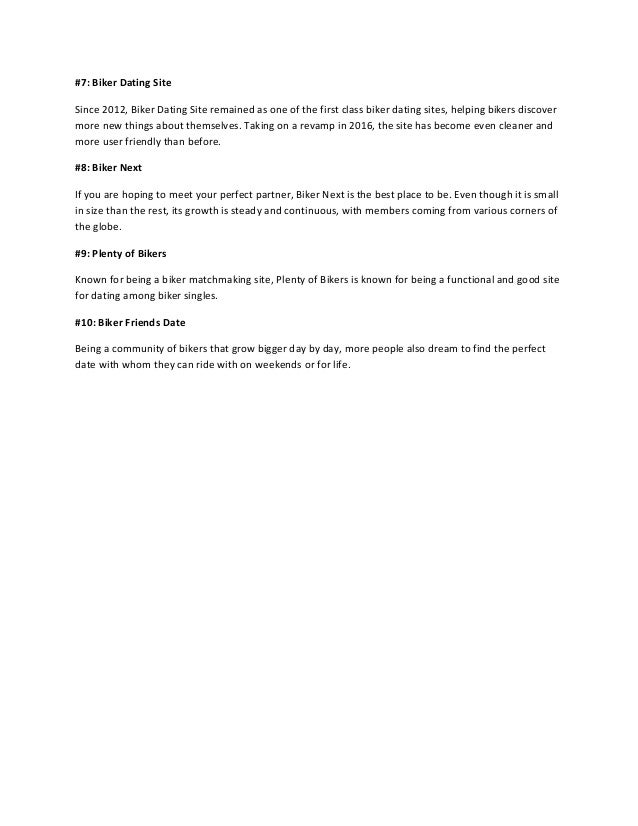 #7: Biker Dating Site

Since 2012, Biker Dating Site remained as one of the first class biker dating sites, helping bikers discover more new things about themselves. Taking on a revamp in 2016, the site has become even cleaner and more user friendly than before.

#8: Biker Next

If you are hoping to meet your perfect partner, Biker Next is the best place to be. Even though it is small in size than the rest, its growth is steady and continuous, with members coming from various corners of the globe.

#9: Plenty of Bikers

Known for being a biker matchmaking site, Plenty of Bikers is known for being a functional and good site for dating among biker singles.

#10: Biker Friends Date

Being a community of bikers that grow bigger day by day, more people also dream to find the perfect date with whom they can ride with on weekends or for life.